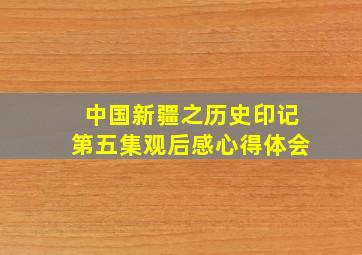 中国新疆之历史印记
第五集观后感心得体会